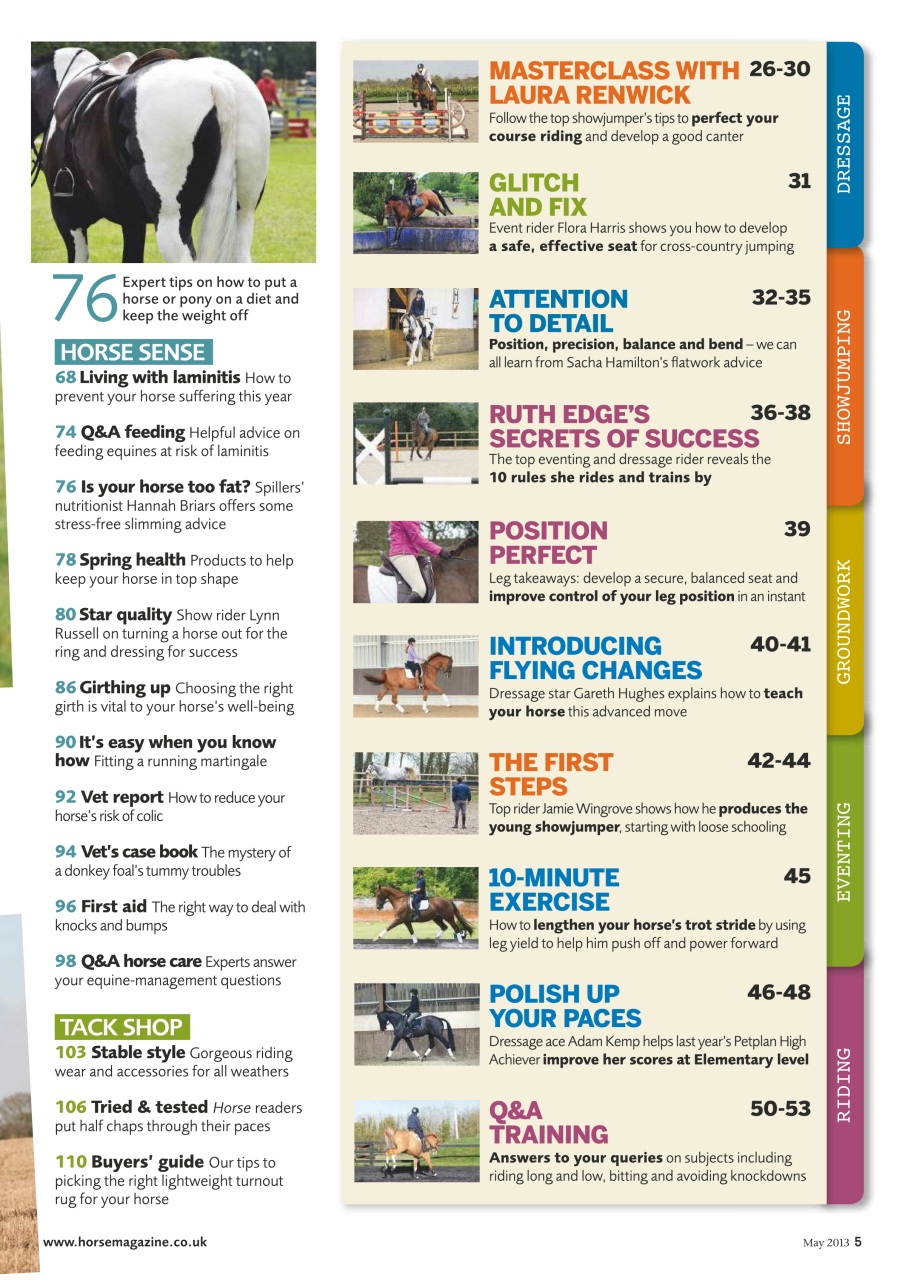 76 Expert tips on how to put a horse or pony on a diet and keep the weight off

HORSE SENSE

68 Living with laminitis How to prevent your horse suffering this year

74 Q&A feeding Helpful advice on feeding equines at risk of laminitis

76 Is your horse too fat? Spillers' nutritionist Hannah Briars offers some stress-free slimming advice

78 Spring health Products to help keep your horse in top shape

80 Star quality Show rider Lynn Russell on turning a horse out for the ring and dressing for success

86 Girthing up Choosing the right girth is vital to your horse's well-being

90 It's easy when you know how Fitting a running martingale

92 Vet report How to reduce your horse's risk of colic

94 Vet's case book The mystery of a donkey foal's tummy troubles

96 First aid The right way to deal with knocks and bumps

98 Q&A horse care Experts answer your equine-management questions

TACK SHOP

103 Stable style Gorgeous riding wear and accessories for all weathers

106 Tried & tested Horse readers put half chaps through their paces

110 Buyers' guide Our tips to picking the right lightweight turnout rug for your horse

MASTERCLASS WITH LAURA RENWICK 26-30
Follow the top showjumper's tips to perfect your course riding and develop a good canter

GLITCH AND FIX 31
Event rider Flora Harris shows you how to develop a safe, effective seat for cross-country jumping

ATTENTION TO DETAIL 32-35
Position, precision, balance and bend – we can all learn from Sacha Hamilton's flatwork advice

RUTH EDGE'S SECRETS OF SUCCESS 36-38
The top eventing and dressage rider reveals the 10 rules she rides and trains by

POSITION PERFECT 39
Leg takeaways: develop a secure, balanced seat and improve control of your leg position in an instant

INTRODUCING FLYING CHANGES 40-41
Dressage star Gareth Hughes explains how to teach your horse this advanced move

THE FIRST STEPS 42-44
Top rider Jamie Wingrove shows how he produces the young showjumper, starting with loose schooling

10-MINUTE EXERCISE 45
How to lengthen your horse's trot stride by using leg yield to help him push off and power forward

POLISH UP YOUR PACES 46-48
Dressage ace Adam Kemp helps last year's Petplan High Achiever improve her scores at Elementary level

Q&A TRAINING 50-53
Answers to your queries on subjects including riding long and low, bitting and avoiding knockdowns

DRESSAGE
SHOWJUMPING
GROUNDWORK
EVENTING
RIDING

www.horsemagazine.co.uk

May 2013 5